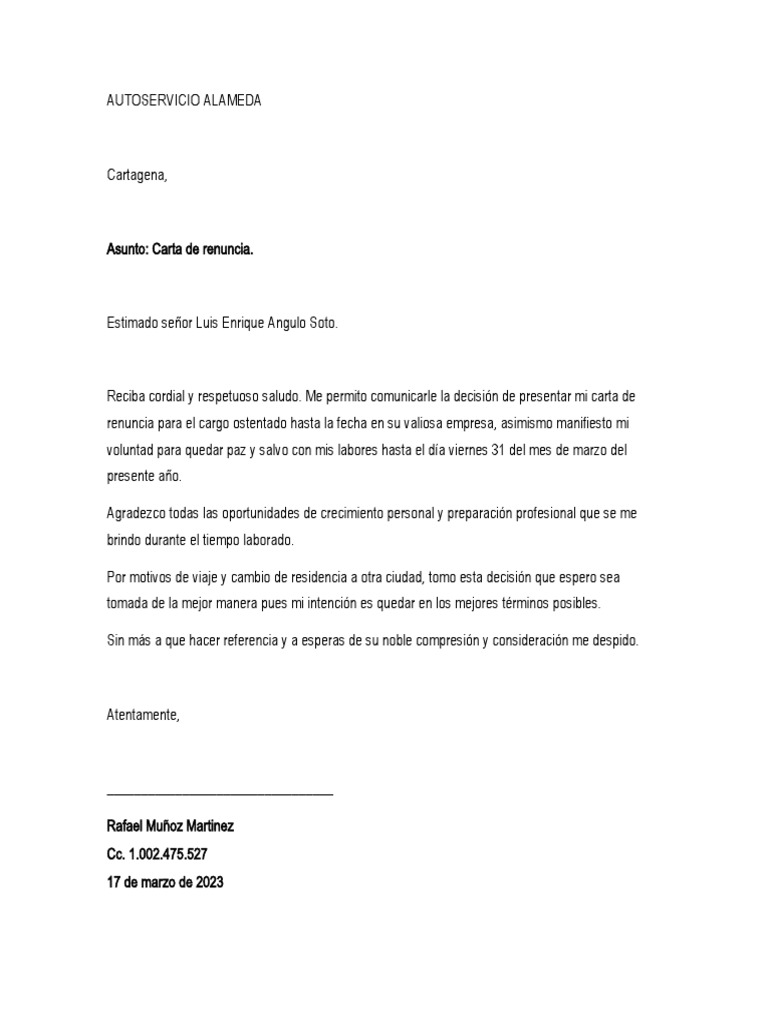 AUTOSERVICIO ALAMEDA

Cartagena,

Asunto: Carta de renuncia.

Estimado señor Luis Enrique Angulo Soto.

Reciba cordial y respetuoso saludo. Me permito comunicarle la decisión de presentar mi carta de renuncia para el cargo ostentado hasta la fecha en su valiosa empresa, asimismo manifiesto mi voluntad para quedar paz y salvo con mis labores hasta el día viernes 31 del mes de marzo del presente año.

Agradezco todas las oportunidades de crecimiento personal y preparación profesional que se me brindo durante el tiempo laborado.

Por motivos de viaje y cambio de residencia a otra ciudad, tomo esta decisión que espero sea tomada de la mejor manera pues mi intención es quedar en los mejores términos posibles.

Sin más a que hacer referencia y a esperas de su noble compresión y consideración me despido.

Atentamente,

____

Rafael Muñoz Martinez
Cc. 1.002.475.527
17 de marzo de 2023